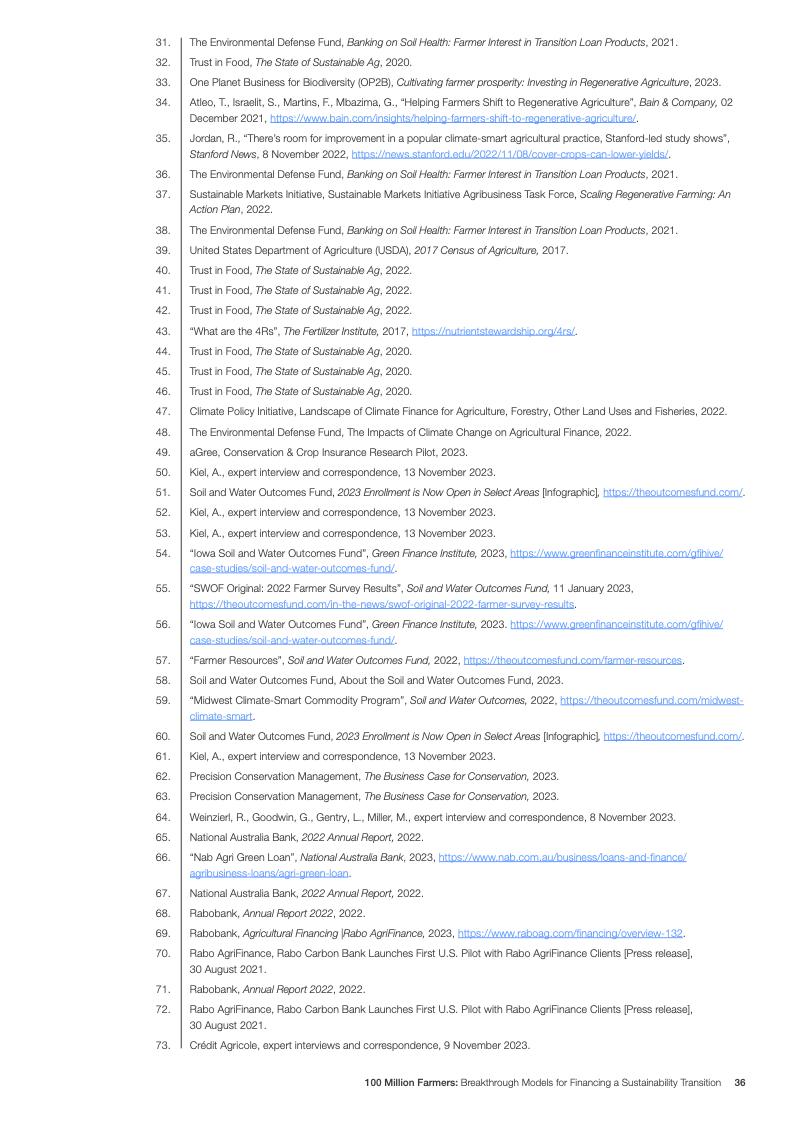 31. The Environmental Defense Fund, Banking on Soil Health: Farmer Interest in Transition Loan Products, 2021.

32. Trust in Food, The State of Sustainable Ag, 2020.

33. One Planet Business for Biodiversity (OP2B), Cultivating farmer prosperity: Investing in Regenerative Agriculture, 2023.

34. Atleo, T., Israelit, S., Martins, F., Mbazima, G., "Helping Farmers Shift to Regenerative Agriculture", Bain & Company, 02 December 2021, https://www.bain.com/insights/helping-farmers-shift-to-regenerative-agriculture/.

35. Jordan, R., "There's room for improvement in a popular climate-smart agricultural practice, Stanford-led study shows", Stanford News, 8 November 2022, https://news.stanford.edu/2022/11/08/cover-crops-can-lower-yields/.

36. The Environmental Defense Fund, Banking on Soil Health: Farmer Interest in Transition Loan Products, 2021.

37. Sustainable Markets Initiative, Sustainable Markets Initiative Agribusiness Task Force, Scaling Regenerative Farming: An Action Plan, 2022.

38. The Environmental Defense Fund, Banking on Soil Health: Farmer Interest in Transition Loan Products, 2021.

39. United States Department of Agriculture (USDA), 2017 Census of Agriculture, 2017.

40. Trust in Food, The State of Sustainable Ag, 2022.

41. Trust in Food, The State of Sustainable Ag, 2022.

42. Trust in Food, The State of Sustainable Ag, 2022.

43. "What are the 4Rs", The Fertilizer Institute, 2017, https://nutrientstewardship.org/4rs/.

44. Trust in Food, The State of Sustainable Ag, 2020.

45. Trust in Food, The State of Sustainable Ag, 2020.

46. Trust in Food, The State of Sustainable Ag, 2020.

47. Climate Policy Initiative, Landscape of Climate Finance for Agriculture, Forestry, Other Land Uses and Fisheries, 2022.

48. The Environmental Defense Fund, The Impacts of Climate Change on Agricultural Finance, 2022.

49. aGree, Conservation & Crop Insurance Research Pilot, 2023.

50. Kiel, A., expert interview and correspondence, 13 November 2023.

51. Soil and Water Outcomes Fund, 2023 Enrollment is Now Open in Select Areas [Infographic], https://theoutcomesfund.com/.

52. Kiel, A., expert interview and correspondence, 13 November 2023.

53. Kiel, A., expert interview and correspondence, 13 November 2023.

54. "Iowa Soil and Water Outcomes Fund", Green Finance Institute, 2023, https://www.greenfinanceinstitute.com/gfihive/case-studies/soil-and-water-outcomes-fund/.

55. "SWOF Original: 2022 Farmer Survey Results", Soil and Water Outcomes Fund, 11 January 2023, https://theoutcomesfund.com/in-the-news/swof-original-2022-farmer-survey-results.

56. "Iowa Soil and Water Outcomes Fund", Green Finance Institute, 2023. https://www.greenfinanceinstitute.com/gfihive/case-studies/soil-and-water-outcomes-fund/.

57. "Farmer Resources", Soil and Water Outcomes Fund, 2022, https://theoutcomesfund.com/farmer-resources.

58. Soil and Water Outcomes Fund, About the Soil and Water Outcomes Fund, 2023.

59. "Midwest Climate-Smart Commodity Program", Soil and Water Outcomes, 2022, https://theoutcomesfund.com/midwest-climate-smart.

60. Soil and Water Outcomes Fund, 2023 Enrollment is Now Open in Select Areas [Infographic], https://theoutcomesfund.com/.

61. Kiel, A., expert interview and correspondence, 13 November 2023.

62. Precision Conservation Management, The Business Case for Conservation, 2023.

63. Precision Conservation Management, The Business Case for Conservation, 2023.

64. Weinzierl, R., Goodwin, G., Gentry, L., Miller, M., expert interview and correspondence, 8 November 2023.

65. National Australia Bank, 2022 Annual Report, 2022.

66. "Nab Agri Green Loan", National Australia Bank, 2023, https://www.nab.com.au/business/loans-and-finance/agribusiness-loans/agri-green-loan.

67. National Australia Bank, 2022 Annual Report, 2022.

68. Rabobank, Annual Report 2022, 2022.

69. Rabobank, Agricultural Financing |Rabo AgriFinance, 2023, https://www.raboag.com/financing/overview-132.

70. Rabo AgriFinance, Rabo Carbon Bank Launches First U.S. Pilot with Rabo AgriFinance Clients [Press release], 30 August 2021.

71. Rabobank, Annual Report 2022, 2022.

72. Rabo AgriFinance, Rabo Carbon Bank Launches First U.S. Pilot with Rabo AgriFinance Clients [Press release], 30 August 2021.

73. Crédit Agricole, expert interviews and correspondence, 9 November 2023.

100 Million Farmers: Breakthrough Models for Financing a Sustainability Transition 36